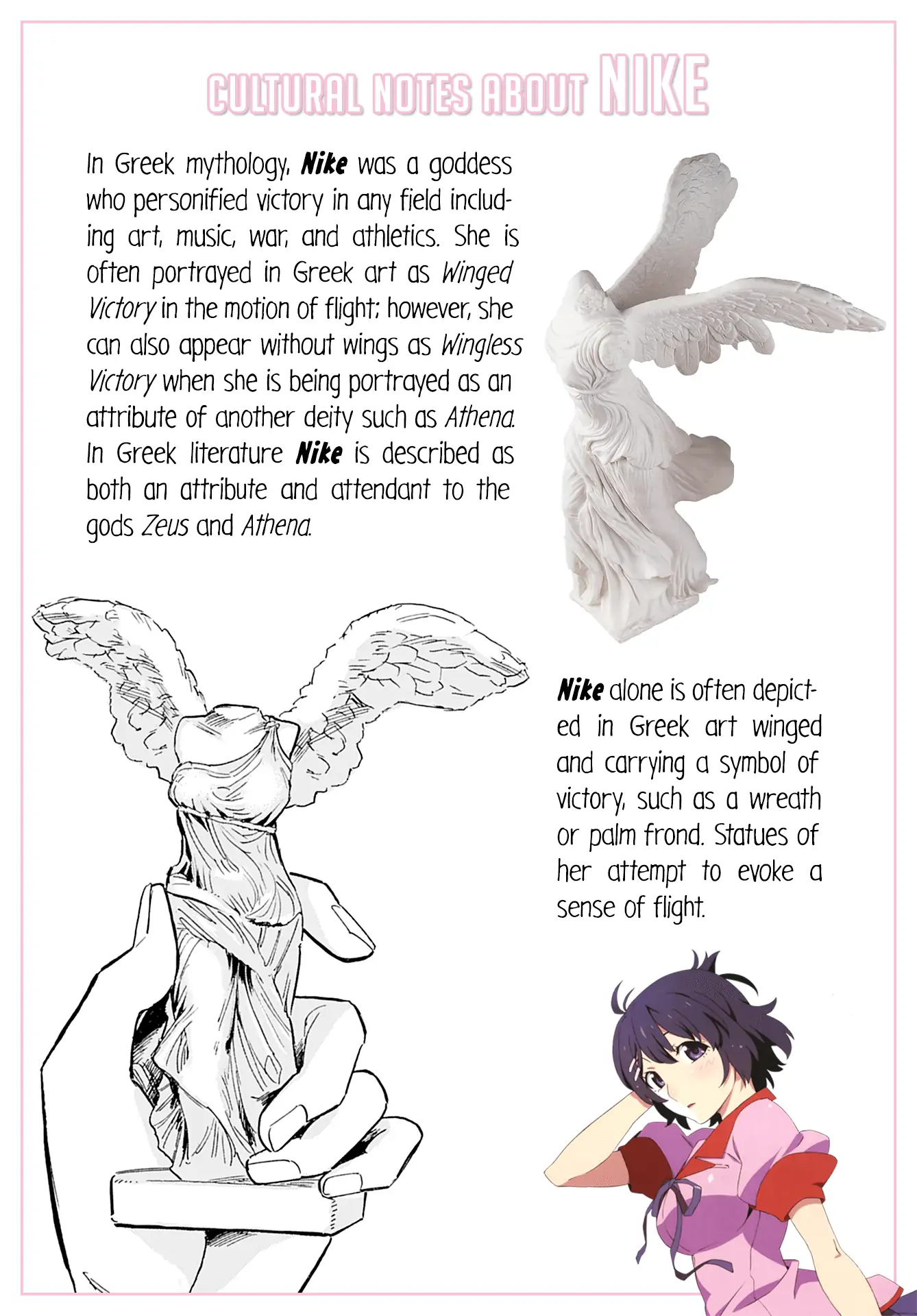 CULTURAL NOTES ABOUT NIKE

In Greek mythology, Nike was a goddess who personified victory in any field including art, music, war, and athletics. She is often portrayed in Greek art as Winged Victory in the motion of flight; however, she can also appear without wings as Wingless Victory when she is being portrayed as an attribute of another deity such as Athena. In Greek literature Nike is described as both an attribute and attendant to the gods Zeus and Athena.

Nike alone is often depicted in Greek art winged and carrying a symbol of victory, such as a wreath or palm frond. Statues of her attempt to evoke a sense of flight.